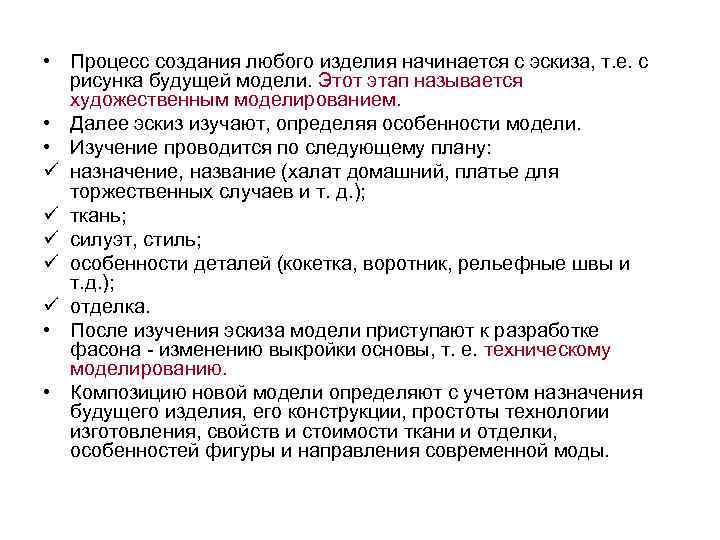 • Процесс создания любого изделия начинается с эскиза, т.е. с рисунка будущей модели. Этот этап называется художественным моделированием.
• Далее эскиз изучают, определяя особенности модели.
• Изучение проводится по следующему плану:
✓ назначение, название (халат домашний, платье для торжественных случаев и т. д.);
✓ ткань;
✓ силуэт, стиль;
✓ особенности деталей (кокетка, воротник, рельефные швы и т.д.);
✓ отделка.
• После изучения эскиза модели приступают к разработке фасона - изменению выкройки основы, т. е. техническому моделированию.
• Композицию новой модели определяют с учетом назначения будущего изделия, его конструкции, простоты технологии изготовления, свойств и стоимости ткани и отделки, особенностей фигуры и направления современной моды.